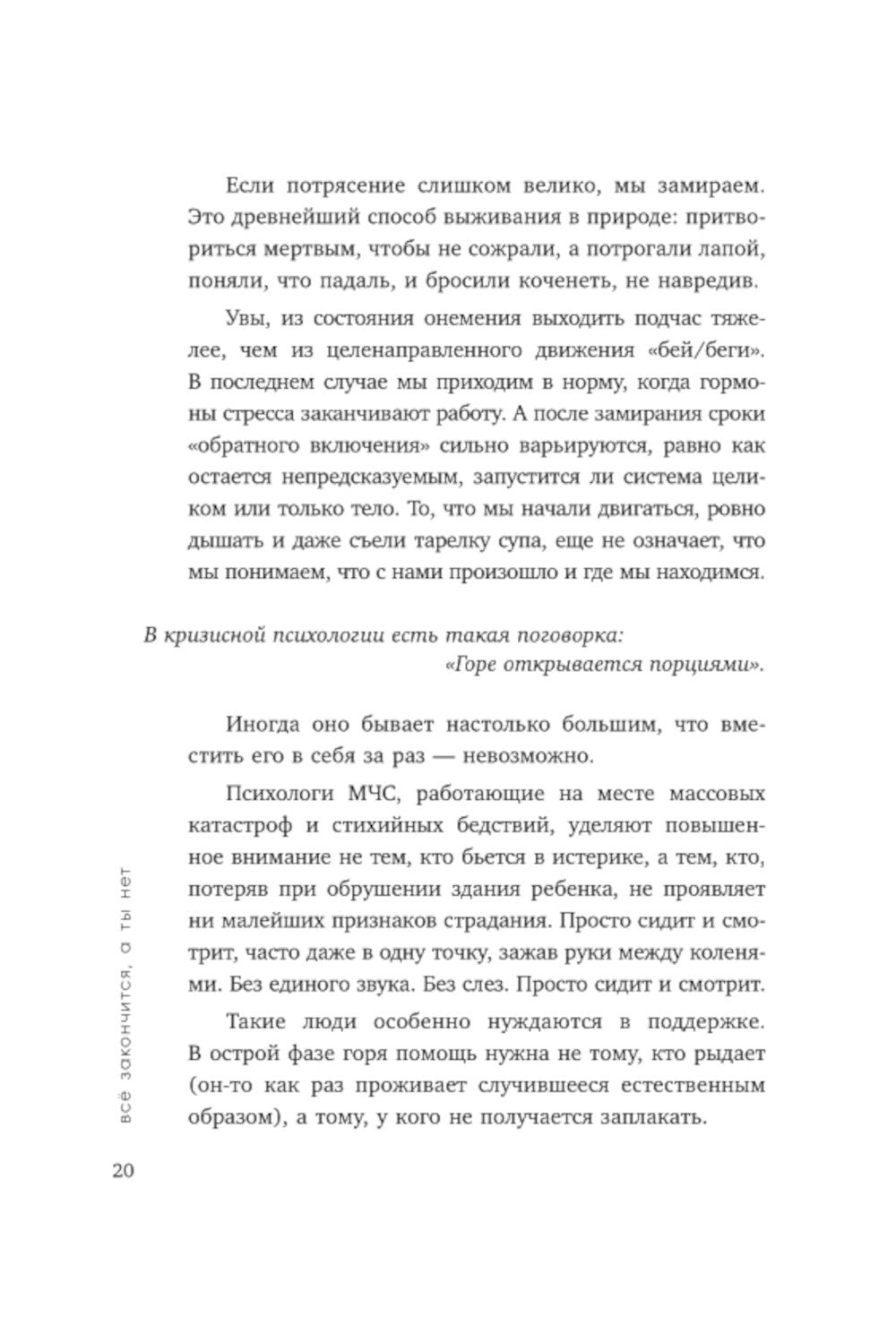 Если потрясение слишком велико, мы замираем. Это древнейший способ выживания в природе: притвориться мертвым, чтобы не сожрали, а потрогали лапой, поняли, что падаль, и бросили коченеть, не навредив.

Увы, из состояния онемения выходить подчас тяжелее, чем из целенаправленного движения «бей/беги». В последнем случае мы приходим в норму, когда гормоны стресса заканчивают работу. А после замирания сроки «обратного включения» сильно варьируются, равно как остается непредсказуемым, запустится ли система целиком или только тело. То, что мы начали двигаться, ровно дышать и даже съели тарелку супа, еще не означает, что мы понимаем, что с нами произошло и где мы находимся.

В кризисной психологии есть такая поговорка: «Горе открывается порциями».

Иногда оно бывает настолько большим, что вместить его в себя за раз — невозможно.

Психологи МЧС, работающие на месте массовых катастроф и стихийных бедствий, уделяют повышенное внимание не тем, кто бьется в истерике, а тем, кто, потеряв при обрушении здания ребенка, не проявляет ни малейших признаков страдания. Просто сидит и смотрит, часто даже в одну точку, зажав руки между коленями. Без единого звука. Без слез. Просто сидит и смотрит.

Такие люди особенно нуждаются в поддержке. В острой фазе горя помощь нужна не тому, кто рыдает (он-то как раз проживает случившееся естественным образом), а тому, у кого не получается заплакать.

всё закончится, а ты нет

20